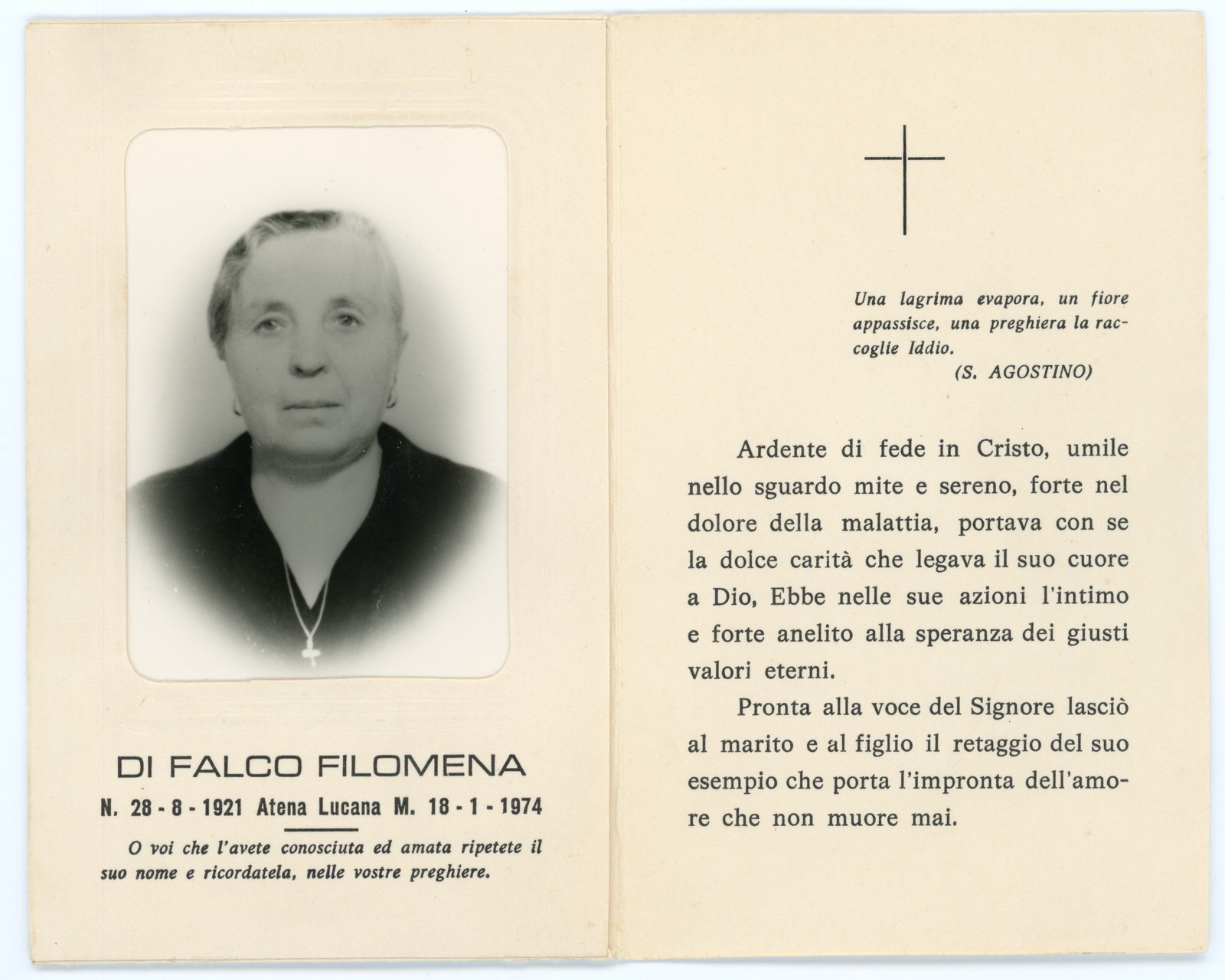 DI FALCO FILOMENA

N. 28 - 8 - 1921 Atena Lucana M. 18 - 1 - 1974

O voi che l'avete conosciuta ed amata ripetete il suo nome e ricordatela, nelle vostre preghiere.

Una lagrima evapora, un fiore appassisce, una preghiera la raccoglie Iddio.
(S. AGOSTINO)

Ardente di fede in Cristo, umile nello sguardo mite e sereno, forte nel dolore della malattia, portava con se la dolce carità che legava il suo cuore a Dio, Ebbe nelle sue azioni l'intimo e forte anelito alla speranza dei giusti valori eterni.

Pronta alla voce del Signore lasciò al marito e al figlio il retaggio del suo esempio che porta l'impronta dell'amore che non muore mai.